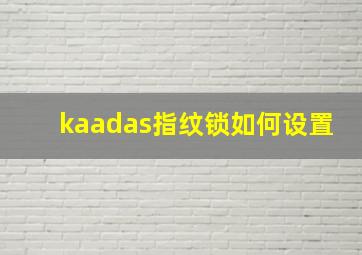 kaadas指纹锁如何设置